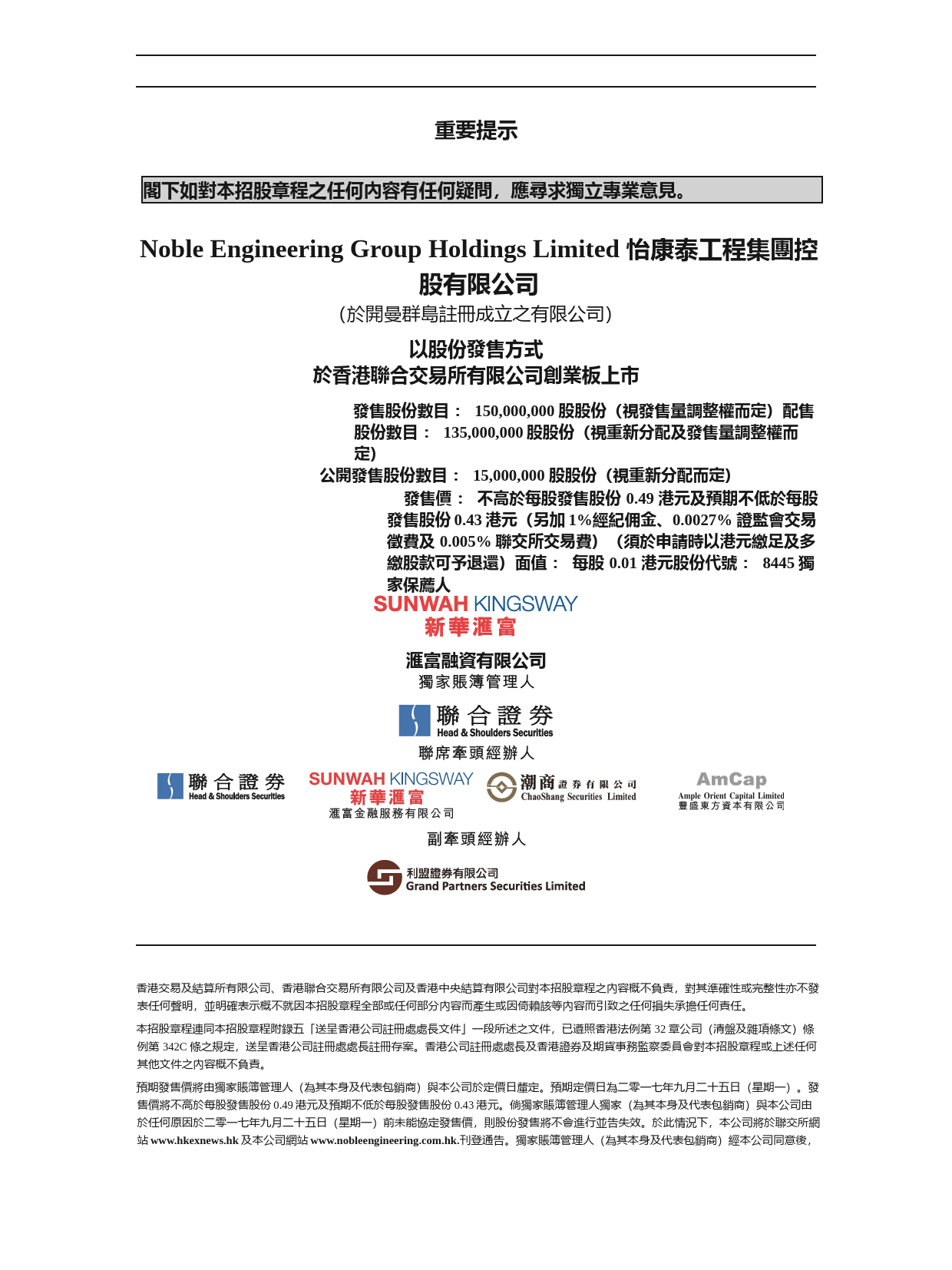 重要提示

閣下如對本招股章程之任何內容有任何疑問，應尋求獨立專業意見。

Noble Engineering Group Holdings Limited 怡康泰工程集團控股有限公司

(於開曼群島註冊成立之有限公司)

以股份發售方式
於香港聯合交易所有限公司創業板上市

發售股份數目： 150,000,000 股股份（視發售量調整權而定）配售股份數目： 135,000,000 股股份（視重新分配及發售量調整權而定）
公開發售股份數目： 15,000,000 股股份（視重新分配而定）
發售價： 不高於每股發售股份 0.49 港元及預期不低於每股發售股份 0.43 港元（另加 1%經紀佣金、0.0027% 證監會交易徵費及 0.005% 聯交所交易費）（須於申請時以港元繳足及多繳股款可予退還）面值： 每股 0.01 港元股份代號： 8445 獨家保薦人

SUNWAH KINGSWAY
新華滙富

滙富融資有限公司
獨家賬簿管理人

聯合證券
Head & Shoulders Securities
聯席牽頭經辦人

聯合證券
Head & Shoulders Securities

SUNWAH KINGSWAY
新華滙富
滙富金融服務有限公司

潮商證券有限公司
ChaoShang Securities Limited

AmCap
Ample Orient Capital Limited
豐盛東方資本有限公司

副牽頭經辦人

利盟證券有限公司
Grand Partners Securities Limited

香港交易及結算所有限公司、香港聯合交易所有限公司及香港中央結算有限公司對本招股章程之內容概不負責，對其準確性或完整性亦不發表任何聲明，並明確表示概不就因本招股章程全部或任何部分內容而產生或因倚賴該等內容而引致之任何損失承擔任何責任。

本招股章程連同本招股章程附錄五「送呈香港公司註冊處處長文件」一段所述之文件，已遵照香港法例第 32 章公司（清盤及雜項條文）條例第 342C 條之規定，送呈香港公司註冊處處長註冊存案。香港公司註冊處處長及香港證券及期貨事務監察委員會對本招股章程或上述任何其他文件之內容概不負責。

預期發售價將由獨家賬簿管理人（為其本身及代表包銷商）與本公司於定價日釐定。預期定價日為二零一七年九月二十五日（星期一）。發售價將不高於每股發售股份 0.49 港元及預期不低於每股發售股份 0.43 港元。倘獨家賬簿管理人獨家（為其本身及代表包銷商）與本公司由於任何原因於二零一七年九月二十五日（星期一）前未能協定發售價，則股份發售將不會進行並告失效。於此情況下，本公司將於聯交所網站 www.hkexnews.hk 及本公司網站 www.nobleengineering.com.hk.刊登通告。獨家賬簿管理人（為其本身及代表包銷商）經本公司同意後，